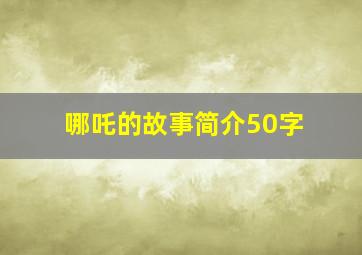 哪吒的故事简介50字